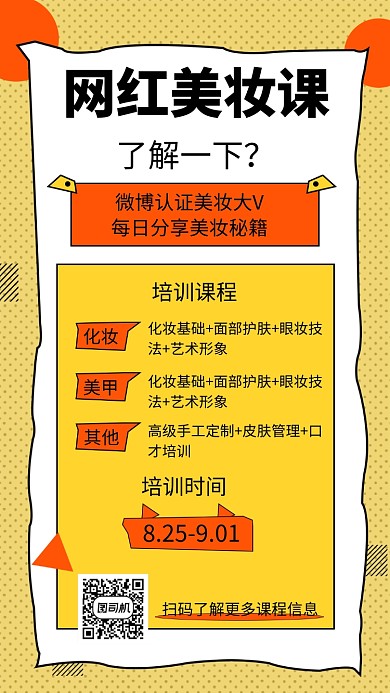 网红美妆课

了解一下？

微博认证美妆大V
每日分享美妆秘籍

培训课程

化妆 化妆基础+面部护肤+眼妆技法+艺术形象

美甲 化妆基础+面部护肤+眼妆技法+艺术形象

其他 高级手工定制+皮肤管理+口才培训

培训时间

8.25-9.01

图司机

扫码了解更多课程信息